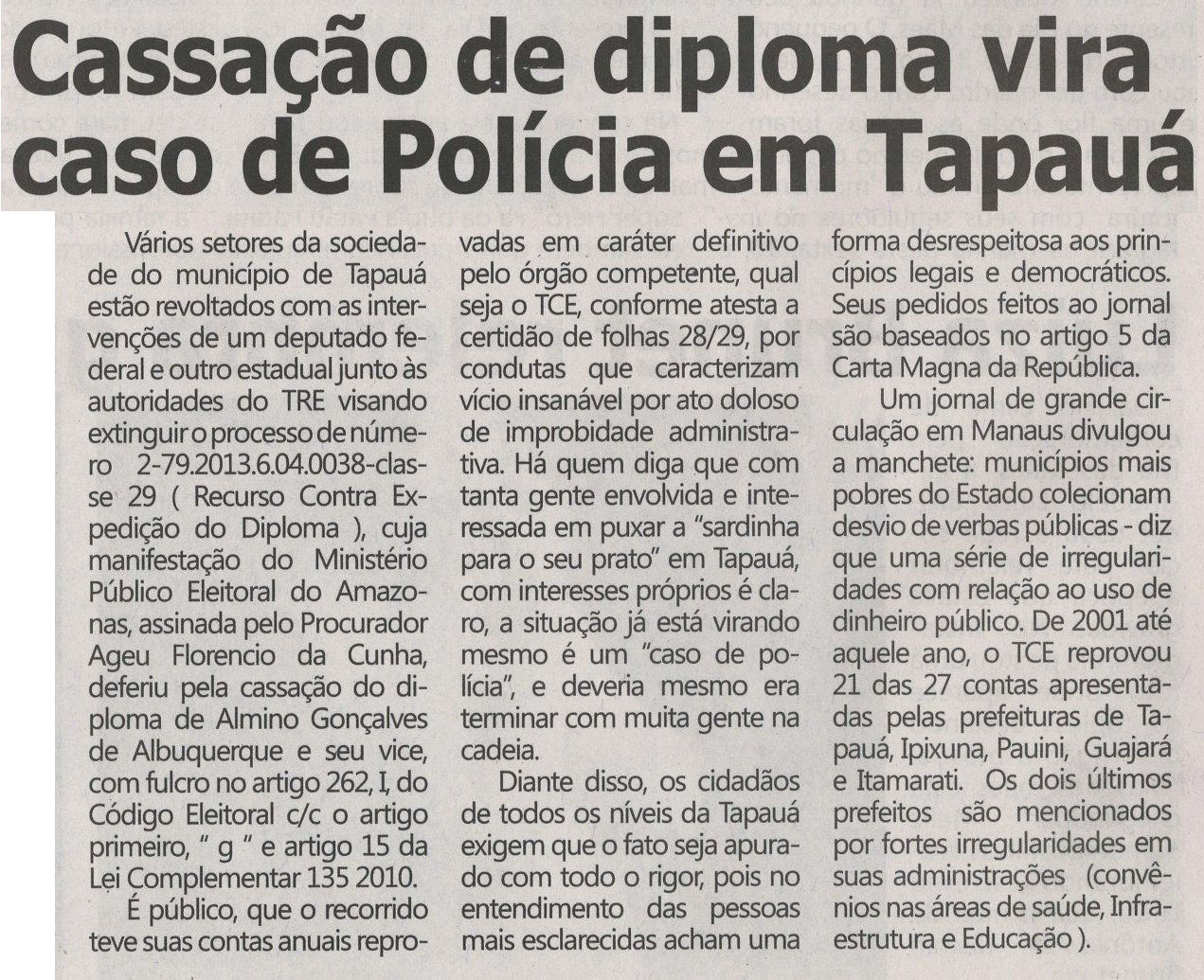 Cassação de diploma vira caso de Polícia em Tapauá

Vários setores da sociedade do município de Tapauá estão revoltados com as intervenções de um deputado federal e outro estadual junto às autoridades do TRE visando extinguir o processo de número 2-79.2013.6.04.0038-classe 29 ( Recurso Contra Expedição do Diploma ), cuja manifestação do Ministério Público Eleitoral do Amazonas, assinada pelo Procurador Ageu Florencio da Cunha, deferiu pela cassação do diploma de Almino Gonçalves de Albuquerque e seu vice, com fulcro no artigo 262, I, do Código Eleitoral c/c o artigo primeiro, " g " e artigo 15 da Lei Complementar 135 2010.

É público, que o recorrido teve suas contas anuais reprovadas em caráter definitivo pelo órgão competente, qual seja o TCE, conforme atesta a certidão de folhas 28/29, por condutas que caracterizam vício insanável por ato doloso de improbidade administrativa. Há quem diga que com tanta gente envolvida e interessada em puxar a "sardinha para o seu prato" em Tapauá, com interesses próprios é claro, a situação já está virando mesmo é um "caso de polícia", e deveria mesmo era terminar com muita gente na cadeia.

Diante disso, os cidadãos de todos os níveis da Tapauá exigem que o fato seja apurado com todo o rigor, pois no entendimento das pessoas mais esclarecidas acham uma forma desrespeitosa aos princípios legais e democráticos. Seus pedidos feitos ao jornal são baseados no artigo 5 da Carta Magna da República.

Um jornal de grande circulação em Manaus divulgou a manchete: municípios mais pobres do Estado colecionam desvio de verbas públicas - diz que uma série de irregularidades com relação ao uso de dinheiro público. De 2001 até aquele ano, o TCE reprovou 21 das 27 contas apresentadas pelas prefeituras de Tapauá, Ipixuna, Pauini, Guajará e Itamarati. Os dois últimos prefeitos são mencionados por fortes irregularidades em suas administrações (convênios nas áreas de saúde, Infraestrutura e Educação ).